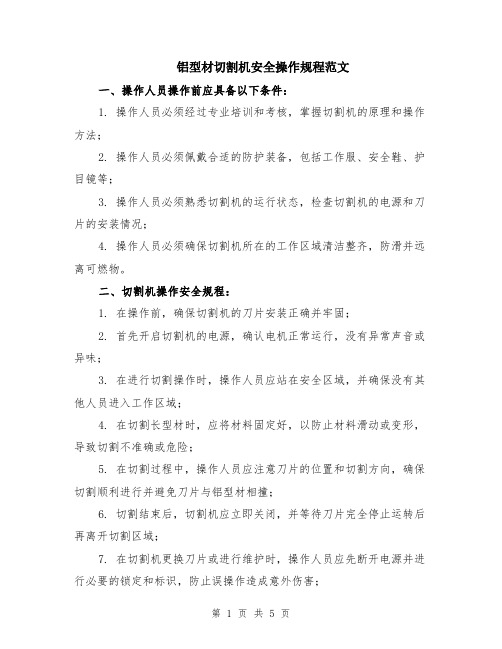 铝型材切割机安全操作规程范文

一、操作人员操作前应具备以下条件：

1. 操作人员必须经过专业培训和考核，掌握切割机的原理和操作方法；

2. 操作人员必须佩戴合适的防护装备，包括工作服、安全鞋、护目镜等；

3. 操作人员必须熟悉切割机的运行状态，检查切割机的电源和刀片的安装情况；

4. 操作人员必须确保切割机所在的工作区域清洁整齐，防滑并远离可燃物。

二、切割机操作安全规程：

1. 在操作前，确保切割机的刀片安装正确并牢固；

2. 首先开启切割机的电源，确认电机正常运行，没有异常声音或异味；

3. 在进行切割操作时，操作人员应站在安全区域，并确保没有其他人员进入工作区域；

4. 在切割长型材时，应将材料固定好，以防止材料滑动或变形，导致切割不准确或危险；

5. 在切割过程中，操作人员应注意刀片的位置和切割方向，确保切割顺利进行并避免刀片与铝型材相撞；

6. 切割结束后，切割机应立即关闭，并等待刀片完全停止运转后再离开切割区域；

7. 在切割机更换刀片或进行维护时，操作人员应先断开电源并进行必要的锁定和标识，防止误操作造成意外伤害；

第 1 页 共 5 页